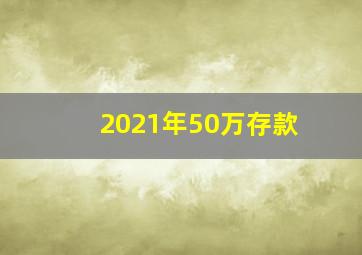 2021年50万存款